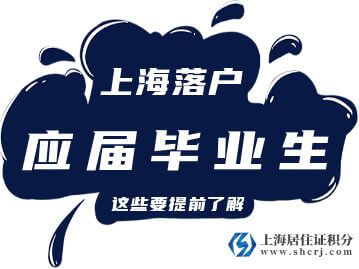 上海落户

应届毕业生

这些要提前了解

上海居住证积分
www.shcrj.com